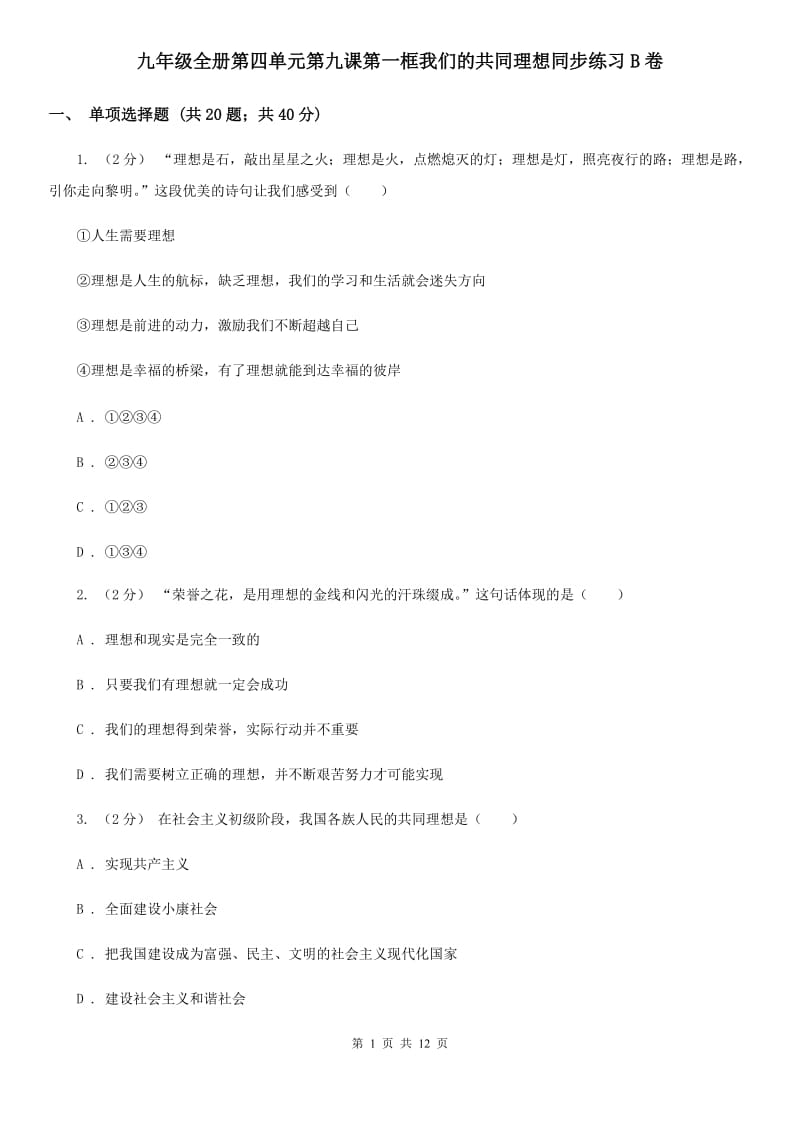 九年级全册第四单元第九课第一框我们的共同理想同步练习 B 卷

一、 单项选择题 (共 20 题；共 40 分)

1. （2 分） “理想是石，敲出星星之火；理想是火，点燃熄灭的灯；理想是灯，照亮夜行的路；理想是路，引你走向黎明。”这段优美的诗句让我们感受到（　　）

①人生需要理想

②理想是人生的航标，缺乏理想，我们的学习和生活就会迷失方向

③理想是前进的动力，激励我们不断超越自己

④理想是幸福的桥梁，有了理想就能到达幸福的彼岸

A . ①②③④

B . ②③④

C . ①②③

D . ①③④

2. （2 分） “荣誉之花，是用理想的金线和闪光的汗珠缀成。”这句话体现的是（　　）

A . 理想和现实是完全一致的

B . 只要我们有理想就一定会成功

C . 我们的理想得到荣誉，实际行动并不重要

D . 我们需要树立正确的理想，并不断艰苦努力才可能实现

3. （2 分） 在社会主义初级阶段，我国各族人民的共同理想是（　　）

A . 实现共产主义

B . 全面建设小康社会

C . 把我国建设成为富强、民主、文明的社会主义现代化国家

D . 建设社会主义和谐社会

第 1 页 共 12 页